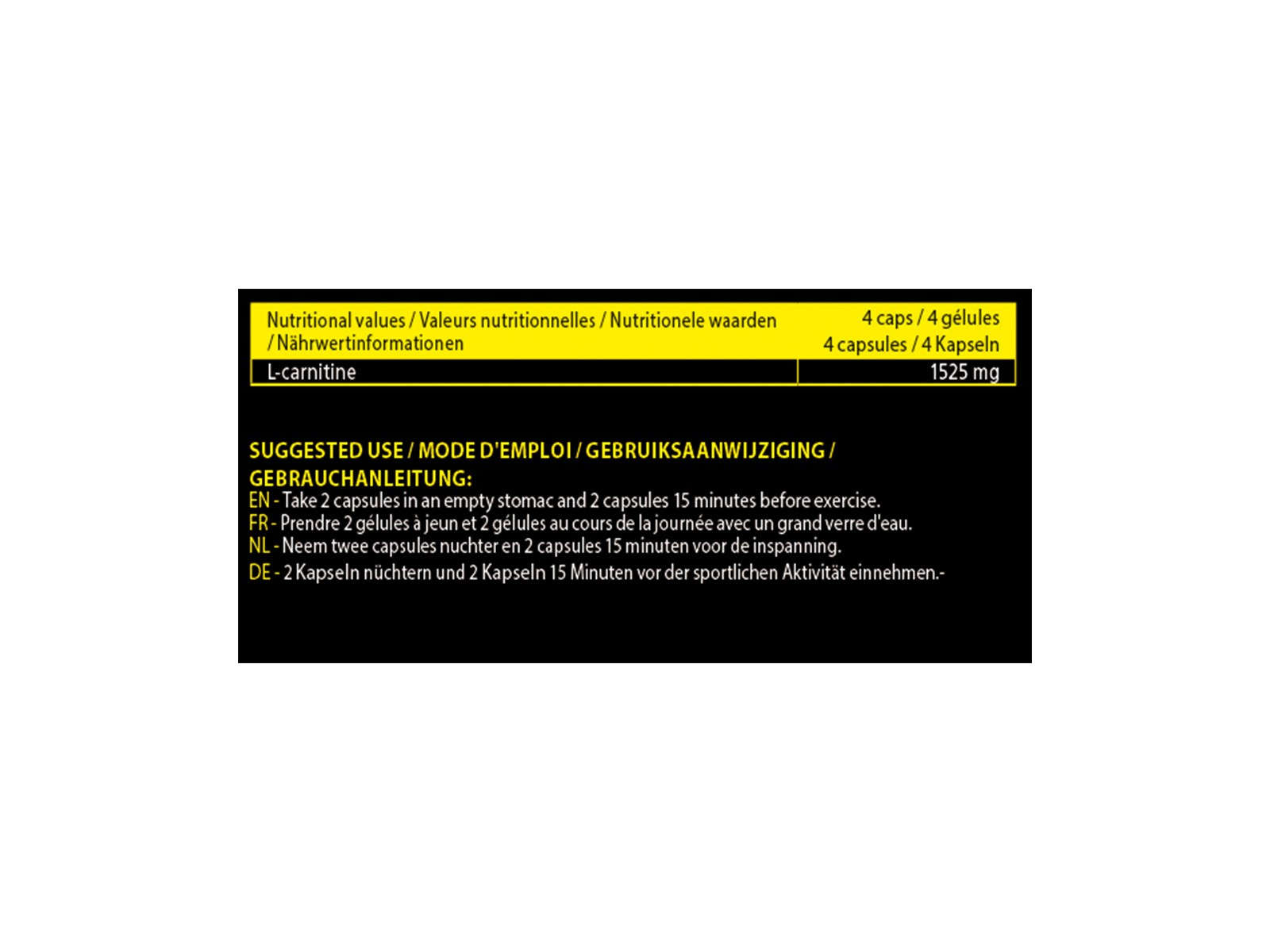 | Nutritional values / Valeurs nutritionnelles / Nutritionele waarden / Nährwertinformationen | 4 caps / 4 gélules 4 capsules / 4 Kapseln |
|---|---|
| L-carnitine | 1525 mg |

SUGGESTED USE / MODE D'EMPLOI / GEBRUIKSAANWIJZIGING / GEBRAUCHANLEITUNG:
EN - Take 2 capsules in an empty stomac and 2 capsules 15 minutes before exercise.
FR - Prendre 2 gélules à jeun et 2 gélules au cours de la journée avec un grand verre d'eau.
NL - Neem twee capsules nuchter en 2 capsules 15 minuten voor de inspanning.
DE - 2 Kapseln nüchtern und 2 Kapseln 15 Minuten vor der sportlichen Aktivität einnehmen.-